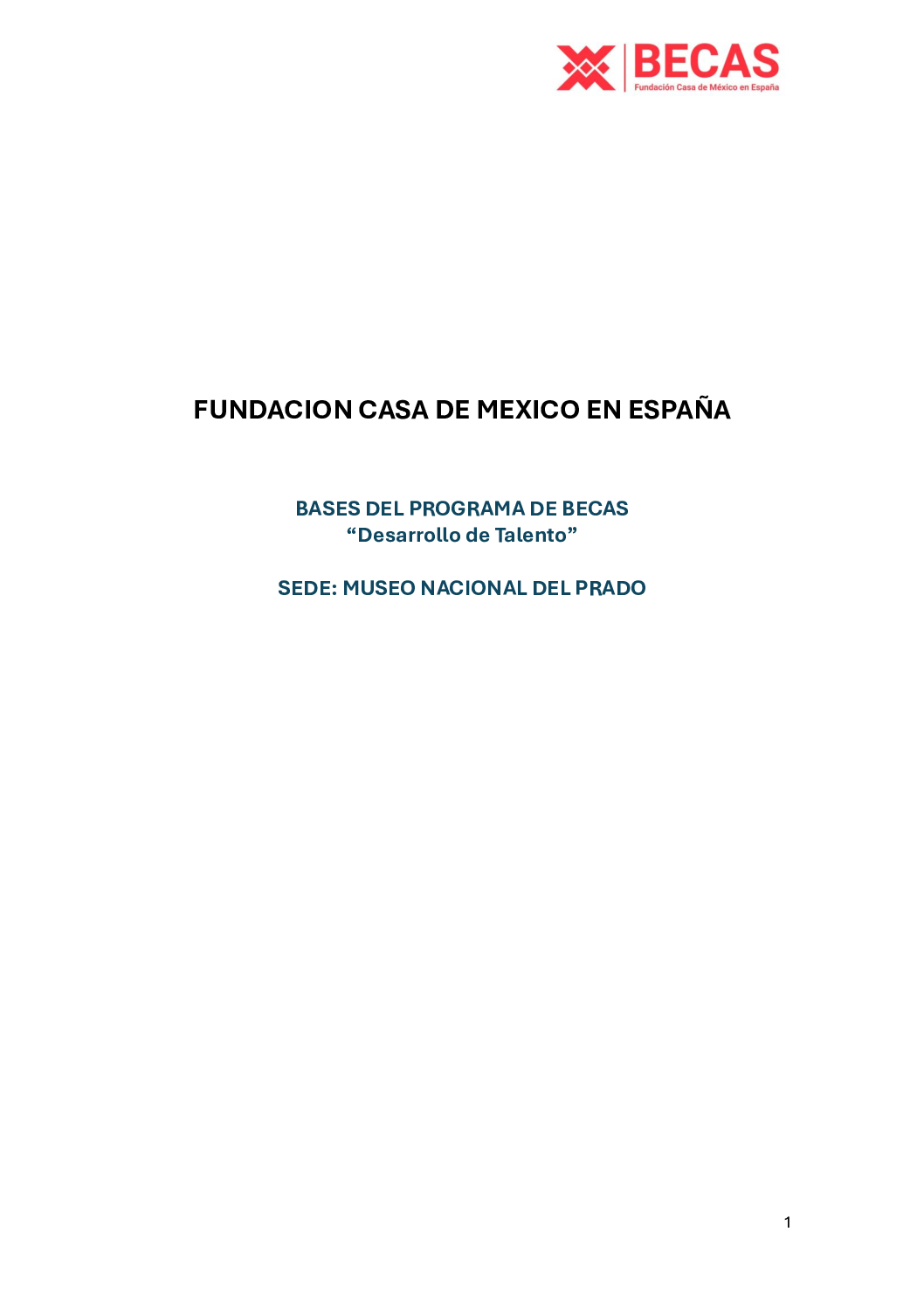 BECAS
Fundación Casa de México en España

FUNDACION CASA DE MEXICO EN ESPAÑA

BASES DEL PROGRAMA DE BECAS
"Desarrollo de Talento"

SEDE: MUSEO NACIONAL DEL PRADO

1